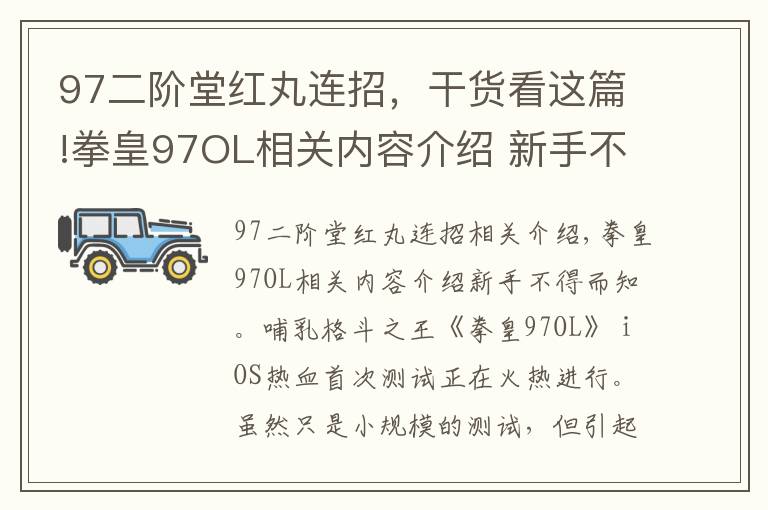 97二阶堂红丸连招，干货看这篇!拳皇97OL相关内容介绍 新手不

97二阶堂红丸连招相关介绍，拳皇97OL相关内容介绍新手不得而知。哺乳格斗之王《拳皇97OL》 iOS热血首次测试正在火热进行。虽然只是小规模的测试，但引起